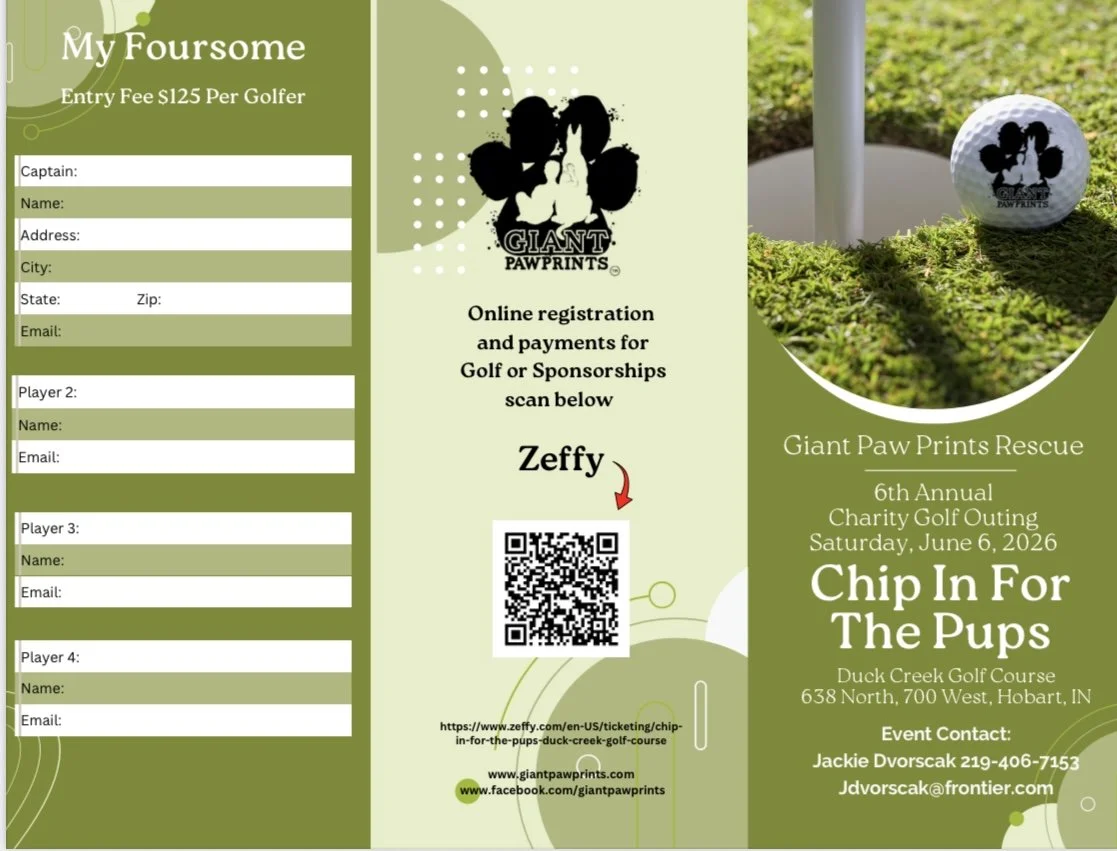 My Foursome

Entry Fee $125 Per Golfer

Captain:
Name:
Address:
City:
State: Zip:
Email:

Player 2:
Name:
Email:

Player 3:
Name:
Email:

Player 4:
Name:
Email:

GIANT PAWPRINTS

Online registration and payments for Golf or Sponsorships scan below

Zeffy

https://www.zeffy.com/en-US/ticketing/chip-in-for-the-pups-duck-creek-golf-course

www.giantpawprints.com
www.facebook.com/giantpawprints

GIANT PAWPRINTS

Giant Paw Prints Rescue

6th Annual
Charity Golf Outing
Saturday, June 6, 2026

Chip In For The Pups

Duck Creek Golf Course
638 North, 700 West, Hobart, IN

Event Contact:
Jackie Dvorscak 219-406-7153
Jdvorscak@frontier.com